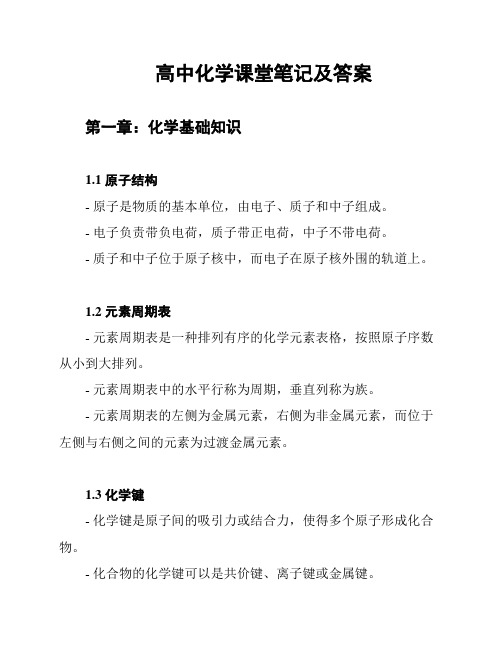 高中化学课堂笔记及答案

第一章：化学基础知识

1.1 原子结构

- 原子是物质的基本单位，由电子、质子和中子组成。

- 电子负责带负电荷，质子带正电荷，中子不带电荷。

- 质子和中子位于原子核中，而电子在原子核外围的轨道上。

1.2 元素周期表

- 元素周期表是一种排列有序的化学元素表格，按照原子序数从小到大排列。

- 元素周期表中的水平行称为周期，垂直列称为族。

- 元素周期表的左侧为金属元素，右侧为非金属元素，而位于左侧与右侧之间的元素为过渡金属元素。

1.3 化学键

- 化学键是原子间的吸引力或结合力，使得多个原子形成化合物。

- 化合物的化学键可以是共价键、离子键或金属键。